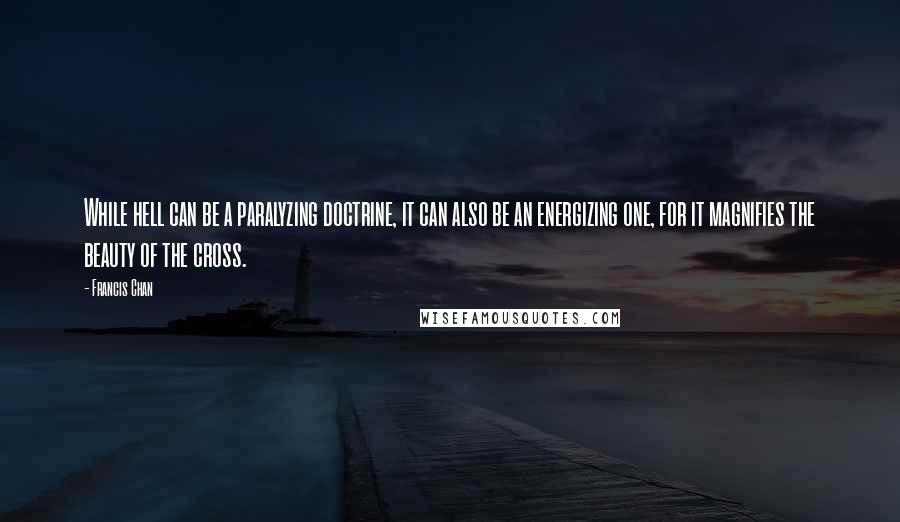 While hell can be a paralyzing doctrine, it can also be an energizing one, for it magnifies the beauty of the cross.

- Francis Chan

WISEFAMOUSQUOTES.COM